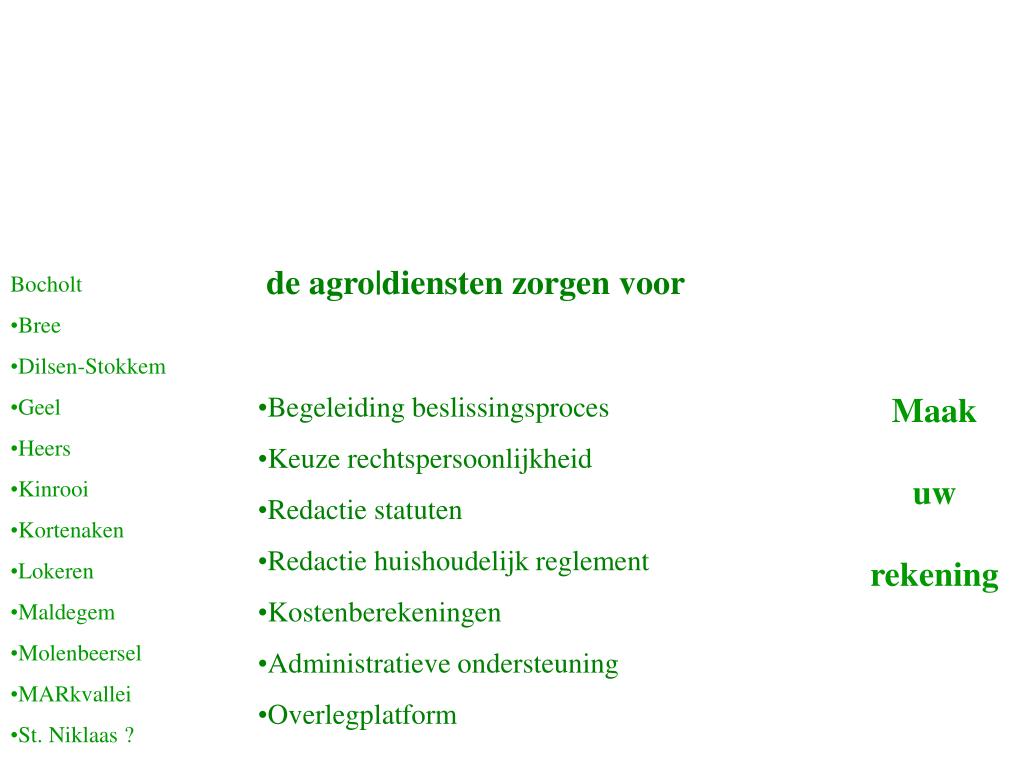 Bocholt
•Bree
•Dilsen-Stokkem
•Geel
•Heers
•Kinrooi
•Kortenaken
•Lokeren
•Maldegem
•Molenbeersel
•MARkvallei
•St. Niklaas ?

de agro|diensten zorgen voor

•Begeleiding beslissingsproces
•Keuze rechtspersoonlijkheid
•Redactie statuten
•Redactie huishoudelijk reglement
•Kostenberekeningen
•Administratieve ondersteuning
•Overlegplatform

Maak

uw

rekening